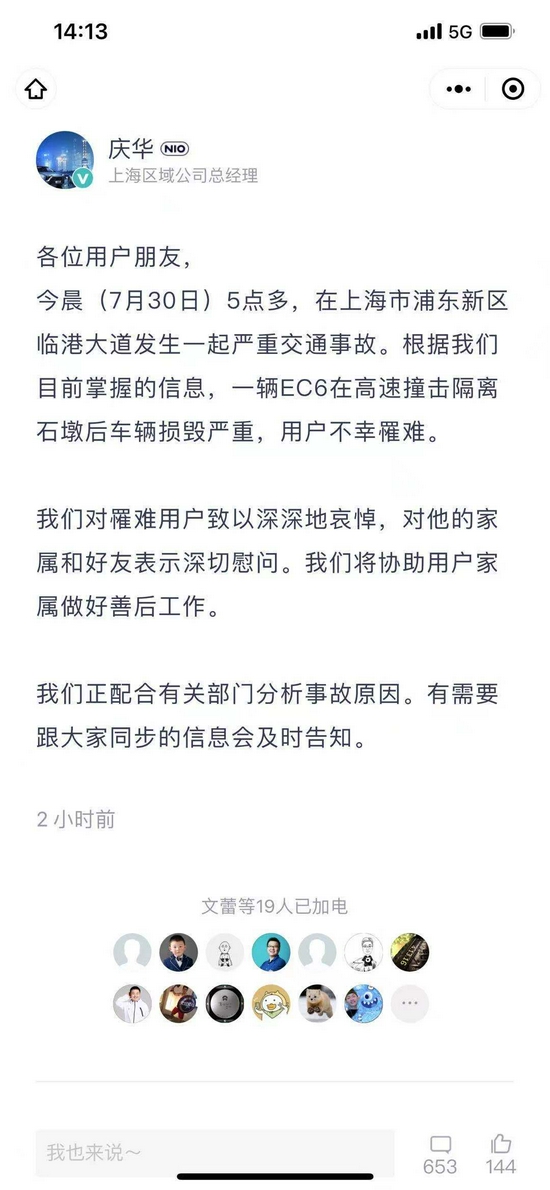 14:13

5G

庆华 NIO

上海区域公司总经理

各位用户朋友，
今晨（7月30日）5点多，在上海市浦东新区临港大道发生一起严重交通事故。根据我们目前掌握的信息，一辆EC6在高速撞击隔离石墩后车辆损毁严重，用户不幸罹难。

我们对罹难用户致以深深地哀悼，对他的家属和好友表示深切慰问。我们将协助用户家属做好善后工作。

我们正配合有关部门分析事故原因。有需要跟大家同步的信息会及时告知。

2 小时前

文蕾等19人已加电

我也来说～

653

144